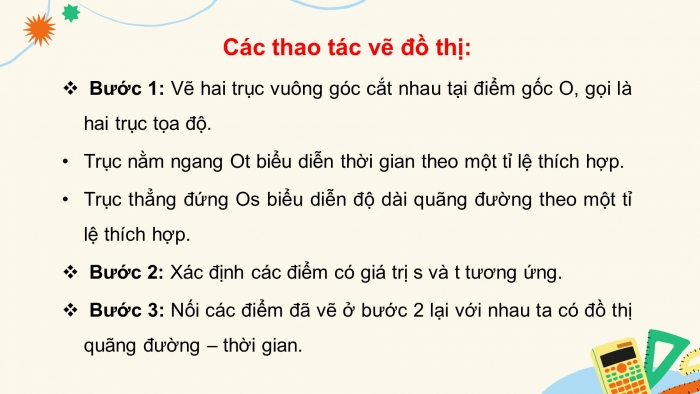 Các thao tác vẽ đồ thị:

❖ Bước 1: Vẽ hai trục vuông góc cắt nhau tại điểm gốc O, gọi là hai trục tọa độ.

• Trục nằm ngang Ot biểu diễn thời gian theo một tỉ lệ thích hợp.

• Trục thẳng đứng Os biểu diễn độ dài quãng đường theo một tỉ lệ thích hợp.

❖ Bước 2: Xác định các điểm có giá trị s và t tương ứng.

❖ Bước 3: Nối các điểm đã vẽ ở bước 2 lại với nhau ta có đồ thị quãng đường – thời gian.